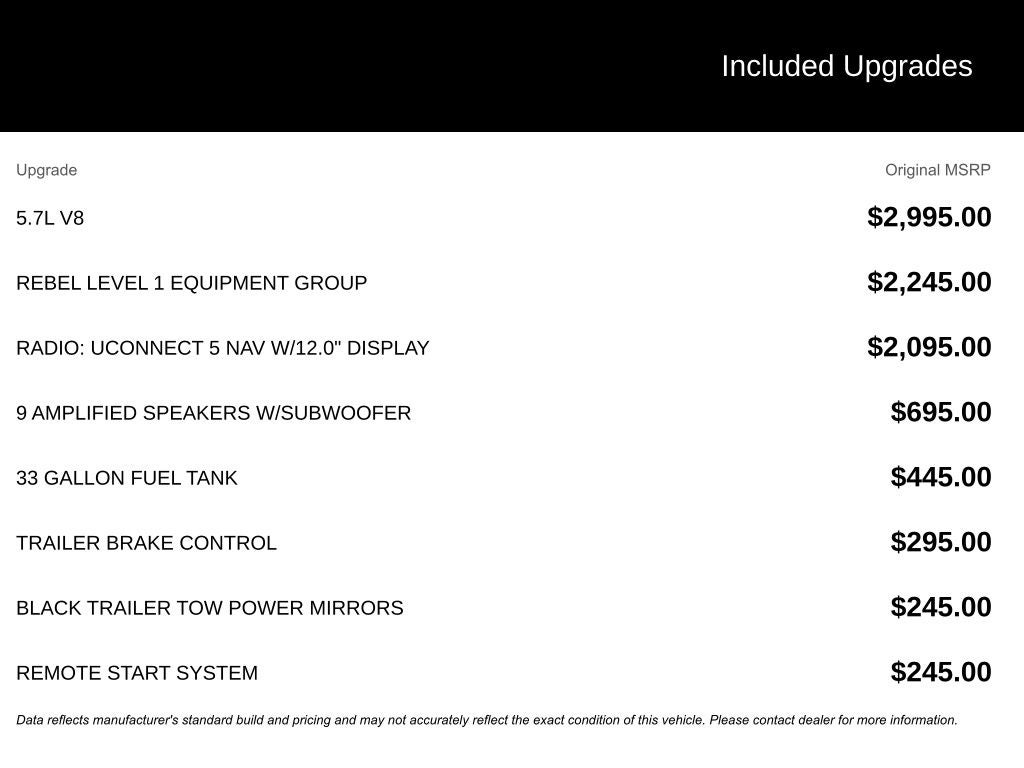 Included Upgrades

| Upgrade | Original MSRP |
|---|---|
| 5.7L V8 | $2,995.00 |
| REBEL LEVEL 1 EQUIPMENT GROUP | $2,245.00 |
| RADIO: UCONNECT 5 NAV W/12.0" DISPLAY | $2,095.00 |
| 9 AMPLIFIED SPEAKERS W/SUBWOOFER | $695.00 |
| 33 GALLON FUEL TANK | $445.00 |
| TRAILER BRAKE CONTROL | $295.00 |
| BLACK TRAILER TOW POWER MIRRORS | $245.00 |
| REMOTE START SYSTEM | $245.00 |

Data reflects manufacturer's standard build and pricing and may not accurately reflect the exact condition of this vehicle. Please contact dealer for more information.